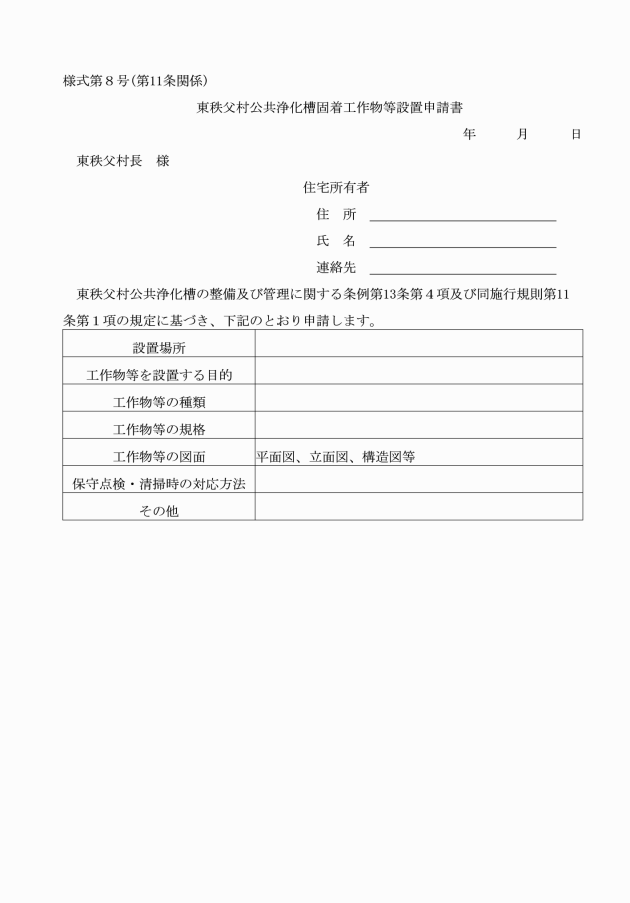 様式第８号（第11条関係）

東秩父村公共浄化槽固着工作物等設置申請書

年　　月　　日

東秩父村長　様

住宅所有者

住　所

氏　名

連絡先

東秩父村公共浄化槽の整備及び管理に関する条例第13条第４項及び同施行規則第11条第１項の規定に基づき、下記のとおり申請します。

| 設置場所 | |
|---|---|
| 工作物等を設置する目的 | |
| 工作物等の種類 | |
| 工作物等の規格 | |
| 工作物等の図面 | 平面図、立面図、構造図等 |
| 保守点検・清掃時の対応方法 | |
| その他 | |